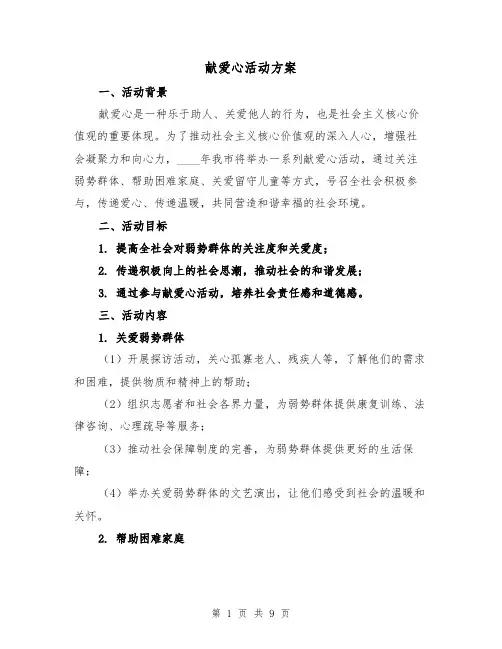 献爱心活动方案

一、活动背景

献爱心是一种乐于助人、关爱他人的行为，也是社会主义核心价值观的重要体现。为了推动社会主义核心价值观的深入人心，增强社会凝聚力和向心力，____年我市将举办一系列献爱心活动，通过关注弱势群体、帮助困难家庭、关爱留守儿童等方式，号召全社会积极参与，传递爱心、传递温暖，共同营造和谐幸福的社会环境。

二、活动目标

1. 提高全社会对弱势群体的关注度和关爱度；

2. 传递积极向上的社会思潮，推动社会的和谐发展；

3. 通过参与献爱心活动，培养社会责任感和道德感。

三、活动内容

1. 关爱弱势群体

（1）开展探访活动，关心孤寡老人、残疾人等，了解他们的需求和困难，提供物质和精神上的帮助；

（2）组织志愿者和社会各界力量，为弱势群体提供康复训练、法律咨询、心理疏导等服务；

（3）推动社会保障制度的完善，为弱势群体提供更好的生活保障；

（4）举办关爱弱势群体的文艺演出，让他们感受到社会的温暖和关怀。

2. 帮助困难家庭

第 1 页 共 9 页